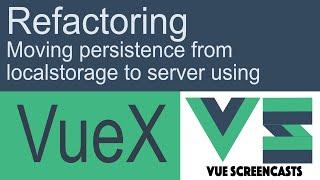 Refactoring
Moving persistence from localstorage to server using

VueX

VUE SCREENCASTS